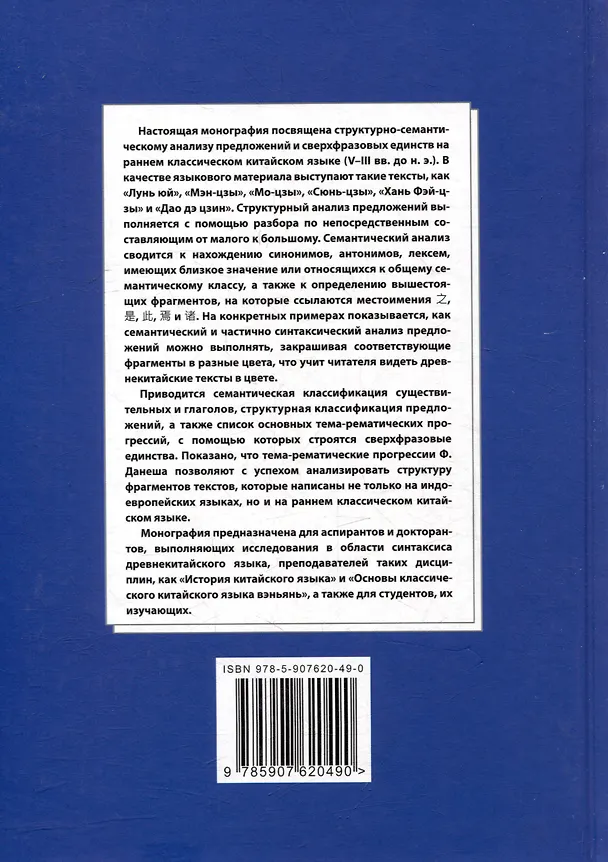 Настоящая монография посвящена структурно-семантическому анализу предложений и сверхфразовых единств на раннем классическом китайском языке (V–III вв. до н. э.). В качестве языкового материала выступают такие тексты, как «Лунь юй», «Мэн-цзы», «Мо-цзы», «Сюнь-цзы», «Хань Фэй-цзы» и «Дао дэ цзин». Структурный анализ предложений выполняется с помощью разбора по непосредственным составляющим от малого к большому. Семантический анализ сводится к нахождению синонимов, антонимов, лексем, имеющих близкое значение или относящихся к общему семантическому классу, а также к определению вышестоящих фрагментов, на которые ссылаются местоимения 之, 是, 此, 焉 и 诸. На конкретных примерах показывается, как семантический и частично синтаксический анализ предложений можно выполнять, закрашивая соответствующие фрагменты в разные цвета, что учит читателя видеть древнекитайские тексты в цвете.

Приводится семантическая классификация существительных и глаголов, структурная классификация предложений, а также список основных тема-рематических прогрессий, с помощью которых строятся сверхфразовые единства. Показано, что тема-рематические прогрессии Ф. Данеша позволяют с успехом анализировать структуру фрагментов текстов, которые написаны не только на индоевропейских языках, но и на раннем классическом китайском языке.

Монография предназначена для аспирантов и докторантов, выполняющих исследования в области синтаксиса древнекитайского языка, преподавателей таких дисциплин, как «История китайского языка» и «Основы классического китайского языка вэньянь», а также для студентов, их изучающих.

ISBN 978-5-907620-49-0

9 785907 620490 >